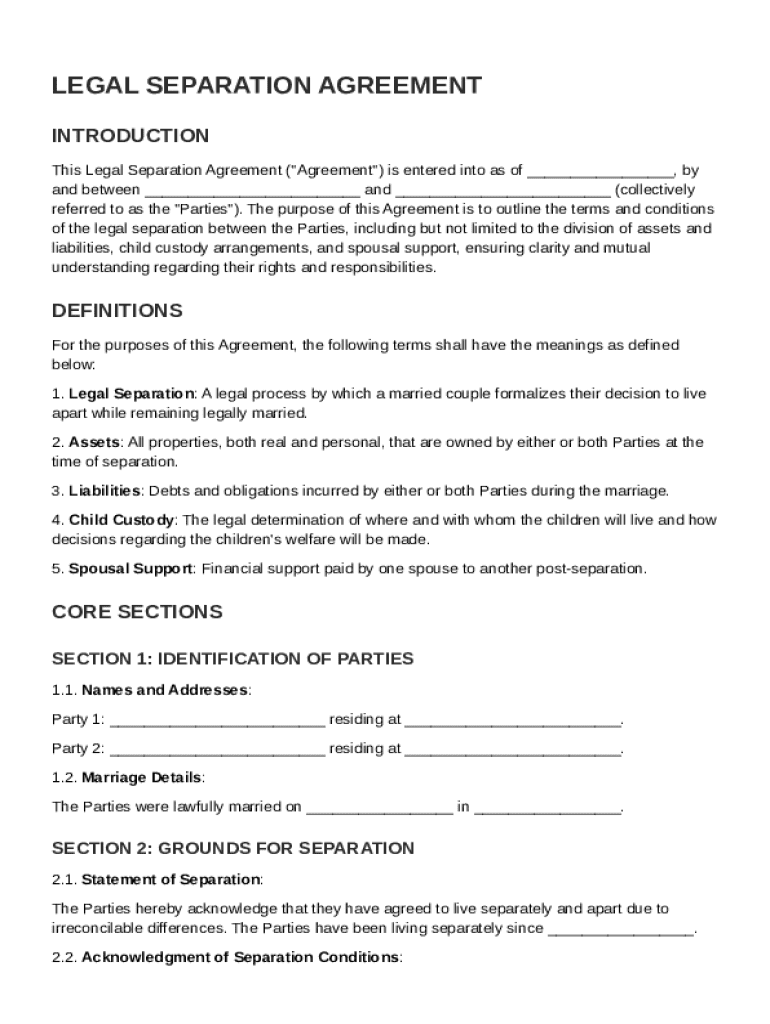 LEGAL SEPARATION AGREEMENT

INTRODUCTION

This Legal Separation Agreement ("Agreement") is entered into as of ________________, by and between ________________________ and ________________________ (collectively referred to as the "Parties"). The purpose of this Agreement is to outline the terms and conditions of the legal separation between the Parties, including but not limited to the division of assets and liabilities, child custody arrangements, and spousal support, ensuring clarity and mutual understanding regarding their rights and responsibilities.

DEFINITIONS

For the purposes of this Agreement, the following terms shall have the meanings as defined below:

1. Legal Separation: A legal process by which a married couple formalizes their decision to live apart while remaining legally married.

2. Assets: All properties, both real and personal, that are owned by either or both Parties at the time of separation.

3. Liabilities: Debts and obligations incurred by either or both Parties during the marriage.

4. Child Custody: The legal determination of where and with whom the children will live and how decisions regarding the children's welfare will be made.

5. Spousal Support: Financial support paid by one spouse to another post-separation.

CORE SECTIONS

SECTION 1: IDENTIFICATION OF PARTIES

1.1. Names and Addresses:

Party 1: ________________________ residing at ________________________.

Party 2: ________________________ residing at ________________________.

1.2. Marriage Details:

The Parties were lawfully married on ________________ in ________________.

SECTION 2: GROUNDS FOR SEPARATION

2.1. Statement of Separation:

The Parties hereby acknowledge that they have agreed to live separately and apart due to irreconcilable differences. The Parties have been living separately since ________________.

2.2. Acknowledgment of Separation Conditions: